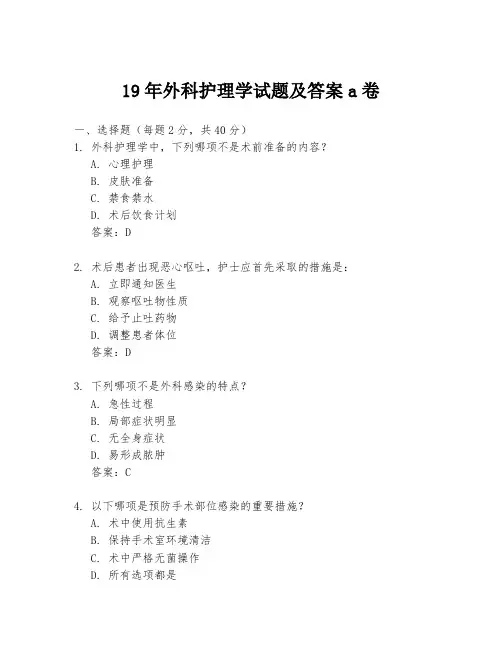 19年外科护理学试题及答案a卷

一、选择题（每题2分，共40分）

1. 外科护理学中，下列哪项不是术前准备的内容？
A. 心理护理
B. 皮肤准备
C. 禁食禁水
D. 术后饮食计划
答案：D

2. 术后患者出现恶心呕吐，护士应首先采取的措施是：
A. 立即通知医生
B. 观察呕吐物性质
C. 给予止吐药物
D. 调整患者体位
答案：D

3. 下列哪项不是外科感染的特点？
A. 急性过程
B. 局部症状明显
C. 无全身症状
D. 易形成脓肿
答案：C

4. 以下哪项是预防手术部位感染的重要措施？
A. 术中使用抗生素
B. 保持手术室环境清洁
C. 术中严格无菌操作
D. 所有选项都是